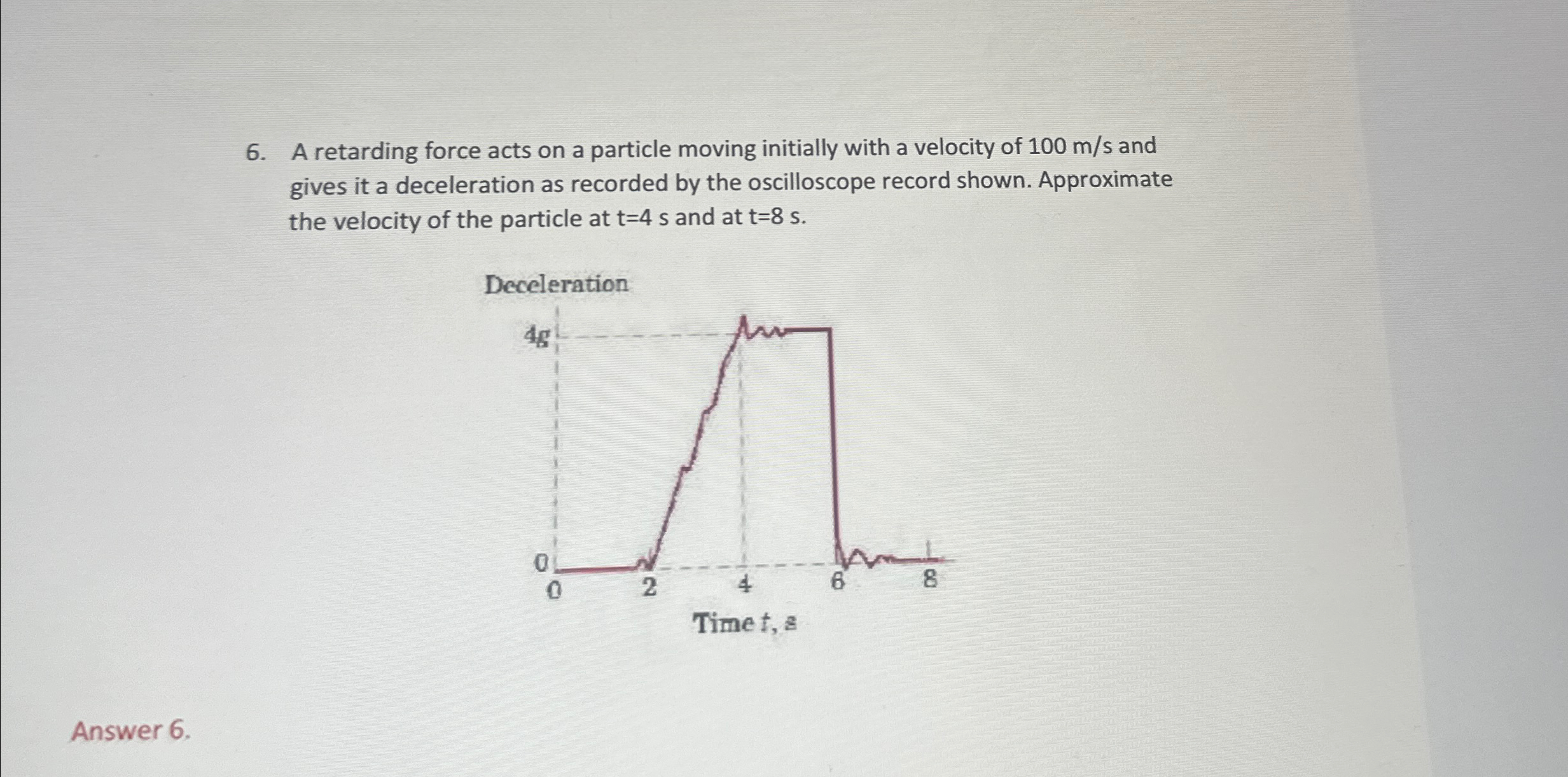 6. A retarding force acts on a particle moving initially with a velocity of 100 m/s and gives it a deceleration as recorded by the oscilloscope record shown. Approximate the velocity of the particle at t=4 s and at t=8 s.

Deceleration

4g

0

0 2 4 6 8

Time $t$, s

Answer 6.